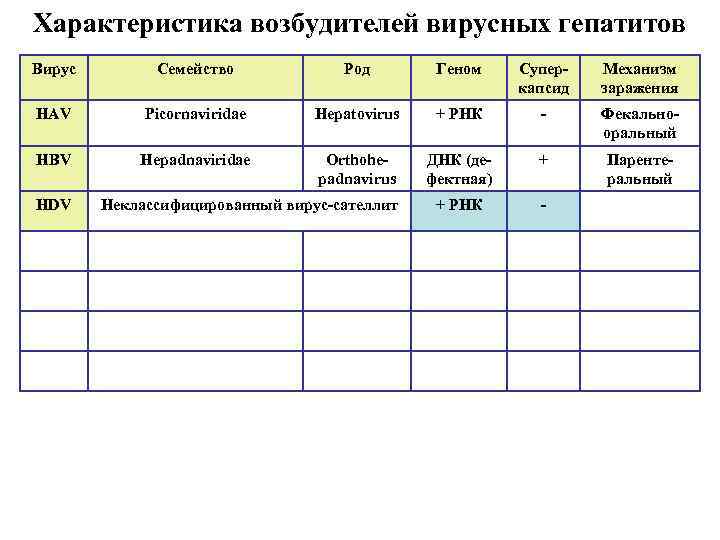 Характеристика возбудителей вирусных гепатитов

| Вирус | Семейство | Род | Геном | Суперкапсид | Механизм заражения |
|---|---|---|---|---|---|
| HAV | Picornaviridae | Hepatovirus | + РНК | - | Фекально-оральный |
| HBV | Hepadnaviridae | Orthohepadnavirus | ДНК (дефектная) | + | Парентеральный |
| HDV | Неклассифицированный вирус-сателлит | | + РНК | - | |
| | | | | | |
| | | | | | |
| | | | | | |
| | | | | | |